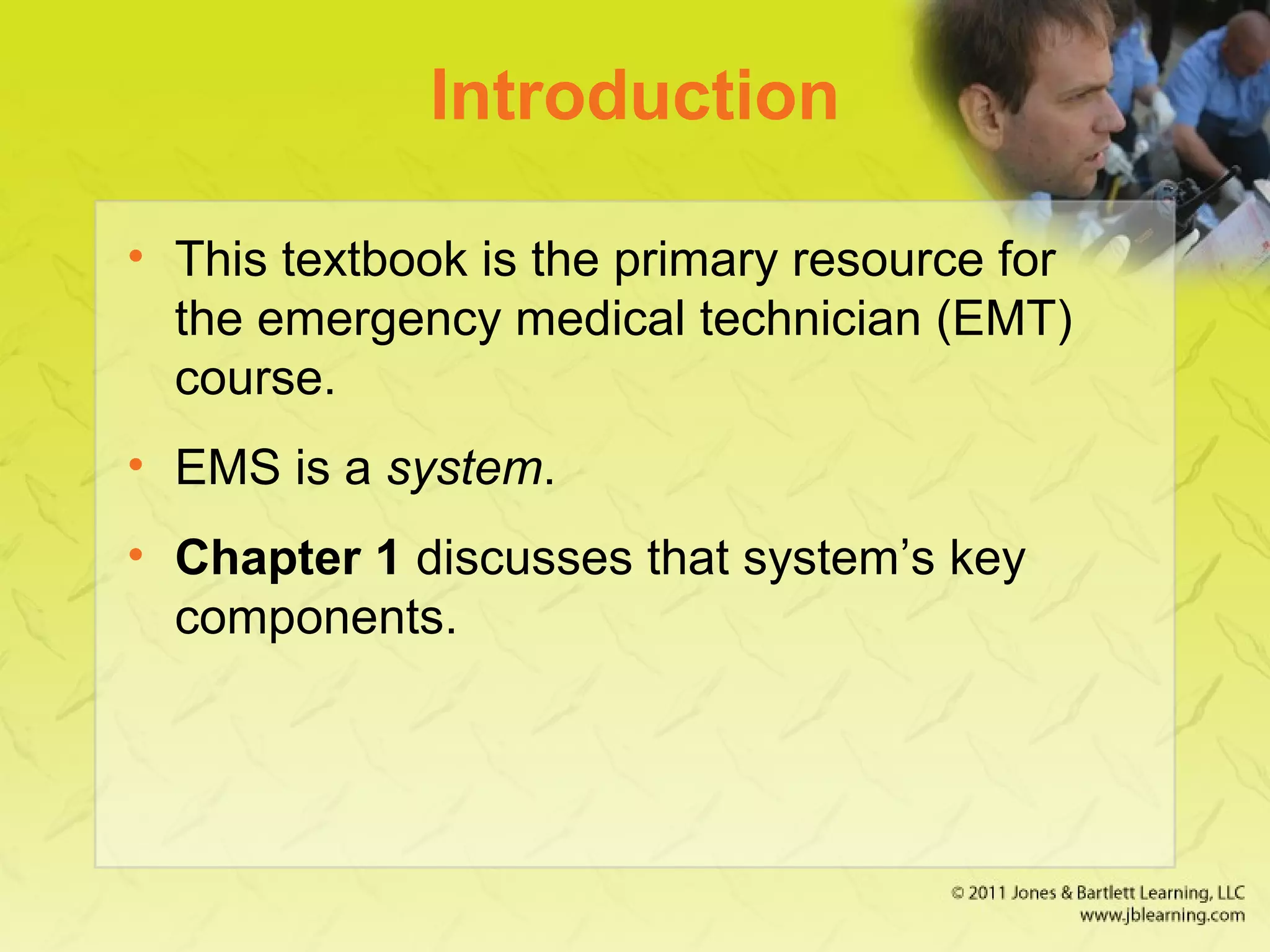 Introduction

• This textbook is the primary resource for the emergency medical technician (EMT) course.

• EMS is a system.

• Chapter 1 discusses that system’s key components.

© 2011 Jones & Bartlett Learning, LLC
www.jblearning.com